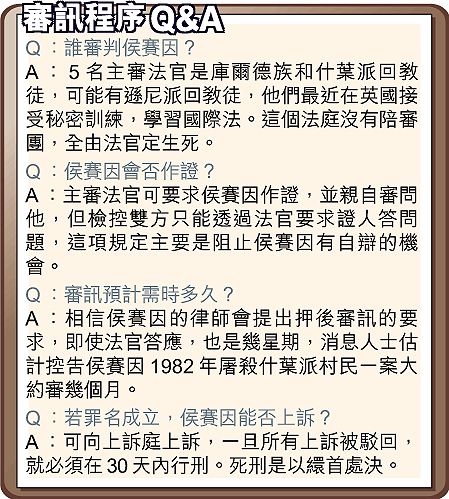 審訊程序Q&A

Q：誰審判侯賽因？
A：5名主審法官是庫爾德族和什葉派回教徒，可能有遜尼派回教徒，他們最近在英國接受秘密訓練，學習國際法。這個法庭沒有陪審團，全由法官定生死。

Q：侯賽因會否作證？
A：主審法官可要求侯賽因作證，並親自審問他，但檢控雙方只能透過法官要求證人答問題，這項規定主要是阻止侯賽因有自辯的機會。

Q：審訊預計需時多久？
A：相信侯賽因的律師會提出押後審訊的要求，即使法官答應，也是幾星期，消息人士估計控告侯賽因1982年屠殺什葉派村民一案大約審幾個月。

Q：若罪名成立，侯賽因能否上訴？
A：可向上訴庭上訴，一旦所有上訴被駁回，就必須在30天內行刑。死刑是以繯首處決。